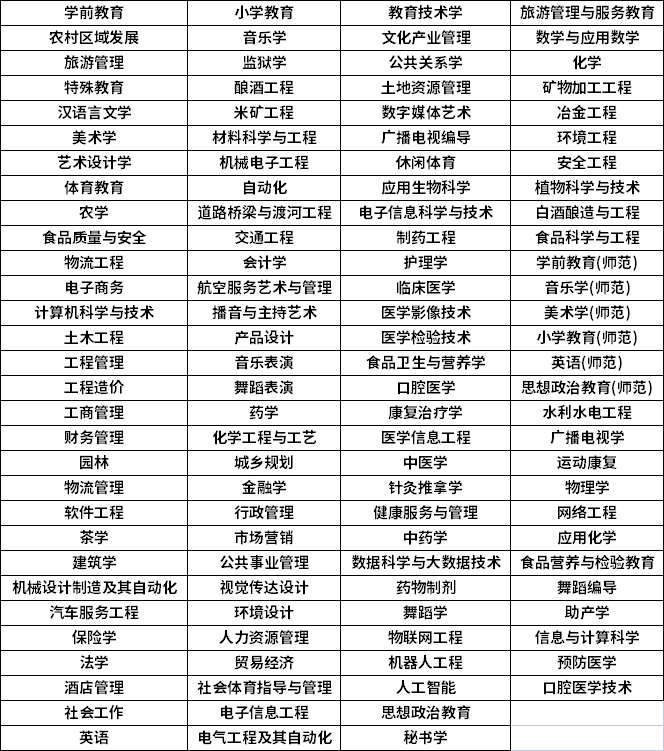 | 学前教育 | 小学教育 | 教育技术学 | 旅游管理与服务教育 |
|---|---|---|---|
| 农村区域发展 | 音乐学 | 文化产业管理 | 数学与应用数学 |
| 旅游管理 | 监狱学 | 公共关系学 | 化学 |
| 特殊教育 | 酿酒工程 | 土地资源管理 | 矿物加工工程 |
| 汉语言文学 | 米矿工程 | 数字媒体艺术 | 冶金工程 |
| 美术学 | 材料科学与工程 | 广播电视编导 | 环境工程 |
| 艺术设计学 | 机械电子工程 | 休闲体育 | 安全工程 |
| 体育教育 | 自动化 | 应用生物科学 | 植物科学与技术 |
| 农学 | 道路桥梁与渡河工程 | 电子信息科学与技术 | 白酒酿造与工程 |
| 食品质量与安全 | 交通工程 | 制药工程 | 食品科学与工程 |
| 物流工程 | 会计学 | 护理学 | 学前教育(师范) |
| 电子商务 | 航空服务艺术与管理 | 临床医学 | 音乐学(师范) |
| 计算机科学与技术 | 播音与主持艺术 | 医学影像技术 | 美术学(师范) |
| 土木工程 | 产品设计 | 医学检验技术 | 小学教育(师范) |
| 工程管理 | 音乐表演 | 食品卫生与营养学 | 英语(师范) |
| 工程造价 | 舞蹈表演 | 口腔医学 | 思想政治教育(师范) |
| 工商管理 | 药学 | 康复治疗学 | 水利水电工程 |
| 财务管理 | 化学工程与工艺 | 医学信息工程 | 广播电视学 |
| 园林 | 城乡规划 | 中医学 | 运动康复 |
| 物流管理 | 金融学 | 针灸推拿学 | 物理学 |
| 软件工程 | 行政管理 | 健康服务与管理 | 网络工程 |
| 茶学 | 市场营销 | 中药学 | 应用化学 |
| 建筑学 | 公共事业管理 | 数据科学与大数据技术 | 食品营养与检验教育 |
| 机械设计制造及其自动化 | 视觉传达设计 | 药物制剂 | 舞蹈编导 |
| 汽车服务工程 | 环境设计 | 舞蹈学 | 助产学 |
| 保险学 | 人力资源管理 | 物联网工程 | 信息与计算科学 |
| 法学 | 贸易经济 | 机器人工程 | 预防医学 |
| 酒店管理 | 社会体育指导与管理 | 人工智能 | 口腔医学技术 |
| 社会工作 | 电子信息工程 | 思想政治教育 | |
| 英语 | 电气工程及其自动化 | 秘书学 | |